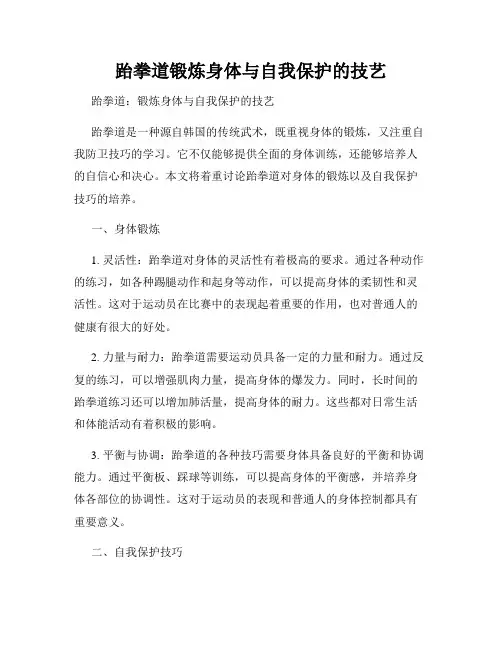 跆拳道锻炼身体与自我保护的技艺

跆拳道：锻炼身体与自我保护的技艺

跆拳道是一种源自韩国的传统武术，既重视身体的锻炼，又注重自我防卫技巧的学习。它不仅能够提供全面的身体训练，还能够培养人的自信心和决心。本文将着重讨论跆拳道对身体的锻炼以及自我保护技巧的培养。

一、身体锻炼

1. 灵活性：跆拳道对身体的灵活性有着极高的要求。通过各种动作的练习，如各种踢腿动作和起身等动作，可以提高身体的柔韧性和灵活性。这对于运动员在比赛中的表现起着重要的作用，也对普通人的健康有很大的好处。

2. 力量与耐力：跆拳道需要运动员具备一定的力量和耐力。通过反复的练习，可以增强肌肉力量，提高身体的爆发力。同时，长时间的跆拳道练习还可以增加肺活量，提高身体的耐力。这些都对日常生活和体能活动有着积极的影响。

3. 平衡与协调：跆拳道的各种技巧需要身体具备良好的平衡和协调能力。通过平衡板、踩球等训练，可以提高身体的平衡感，并培养身体各部位的协调性。这对于运动员的表现和普通人的身体控制都具有重要意义。

二、自我保护技巧